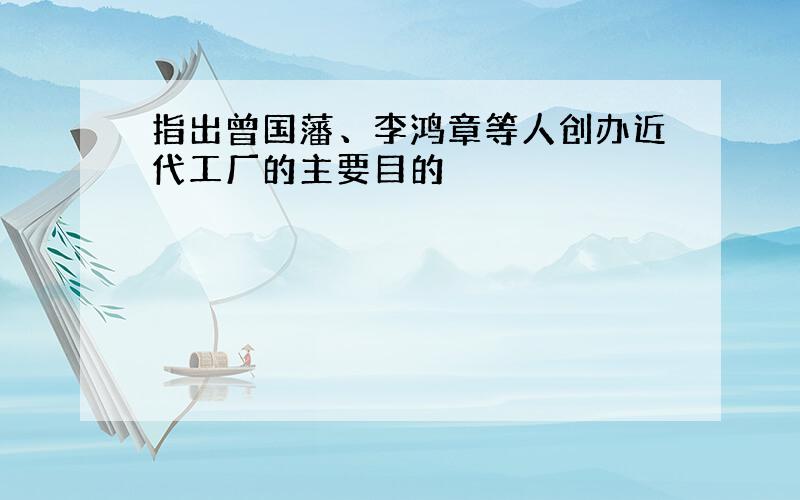 指出曾国藩、李鸿章等人创办近代工厂的主要目的